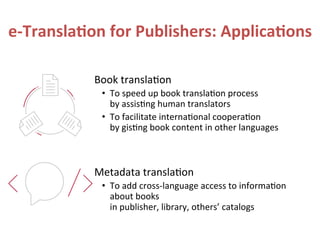 e-Translation for Publishers: Applications

Book translation
• To speed up book translation process by assisting human translators
• To facilitate international cooperation by gisting book content in other languages

Metadata translation
• To add cross-language access to information about books
in publisher, library, others' catalogs